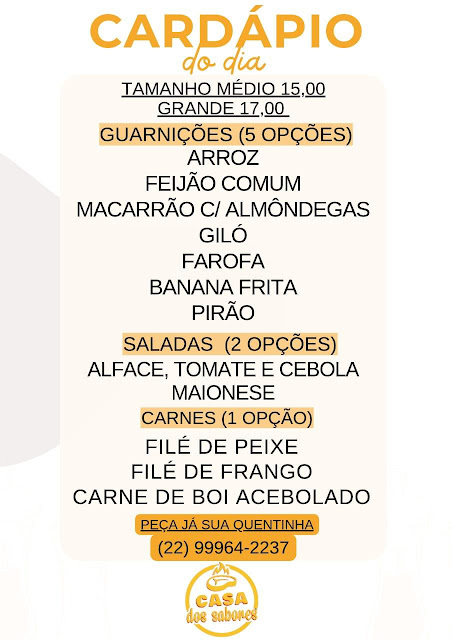 CARDÁPIO
do dia

TAMANHO MÉDIO 15,00
GRANDE 17,00

GUARNIÇÕES (5 OPÇÕES)
ARROZ
FEIJÃO COMUM
MACARRÃO C/ ALMÔNDEGAS
GILÓ
FAROFA
BANANA FRITA
PIRÃO

SALADAS (2 OPÇÕES)
ALFACE, TOMATE E CEBOLA
MAIONESE

CARNES (1 OPÇÃO)
FILÉ DE PEIXE
FILÉ DE FRANGO
CARNE DE BOI ACEBOLADO

PEÇA JÁ SUA QUENTINHA
(22) 99964-2237

CASA
dos sabores